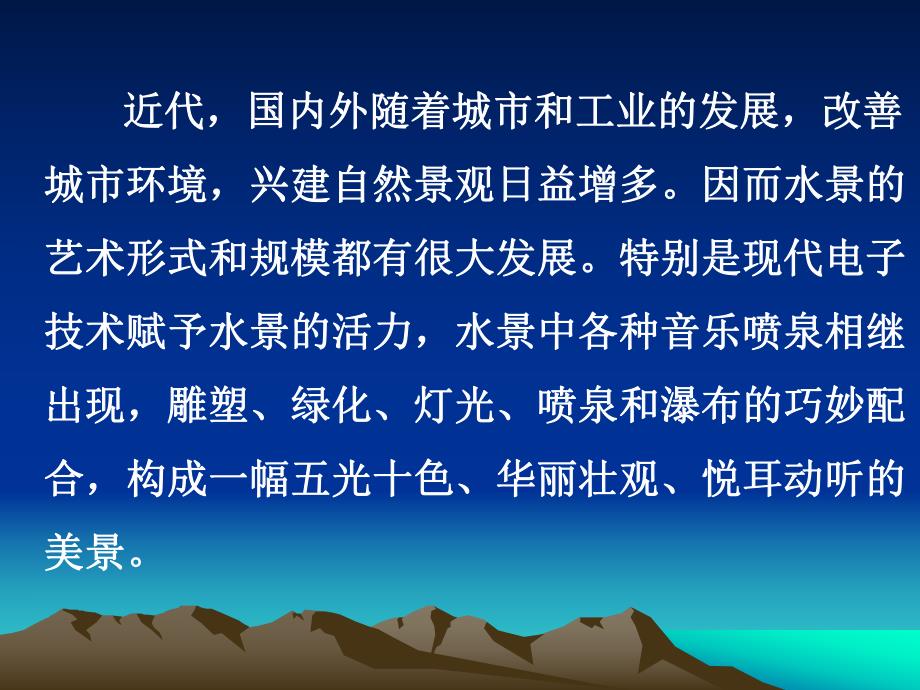 近代，国内外随着城市和工业的发展，改善城市环境，兴建自然景观日益增多。因而水景的艺术形式和规模都有很大发展。特别是现代电子技术赋予水景的活力，水景中各种音乐喷泉相继出现，雕塑、绿化、灯光、喷泉和瀑布的巧妙配合，构成一幅五光十色、华丽壮观、悦耳动听的美景。